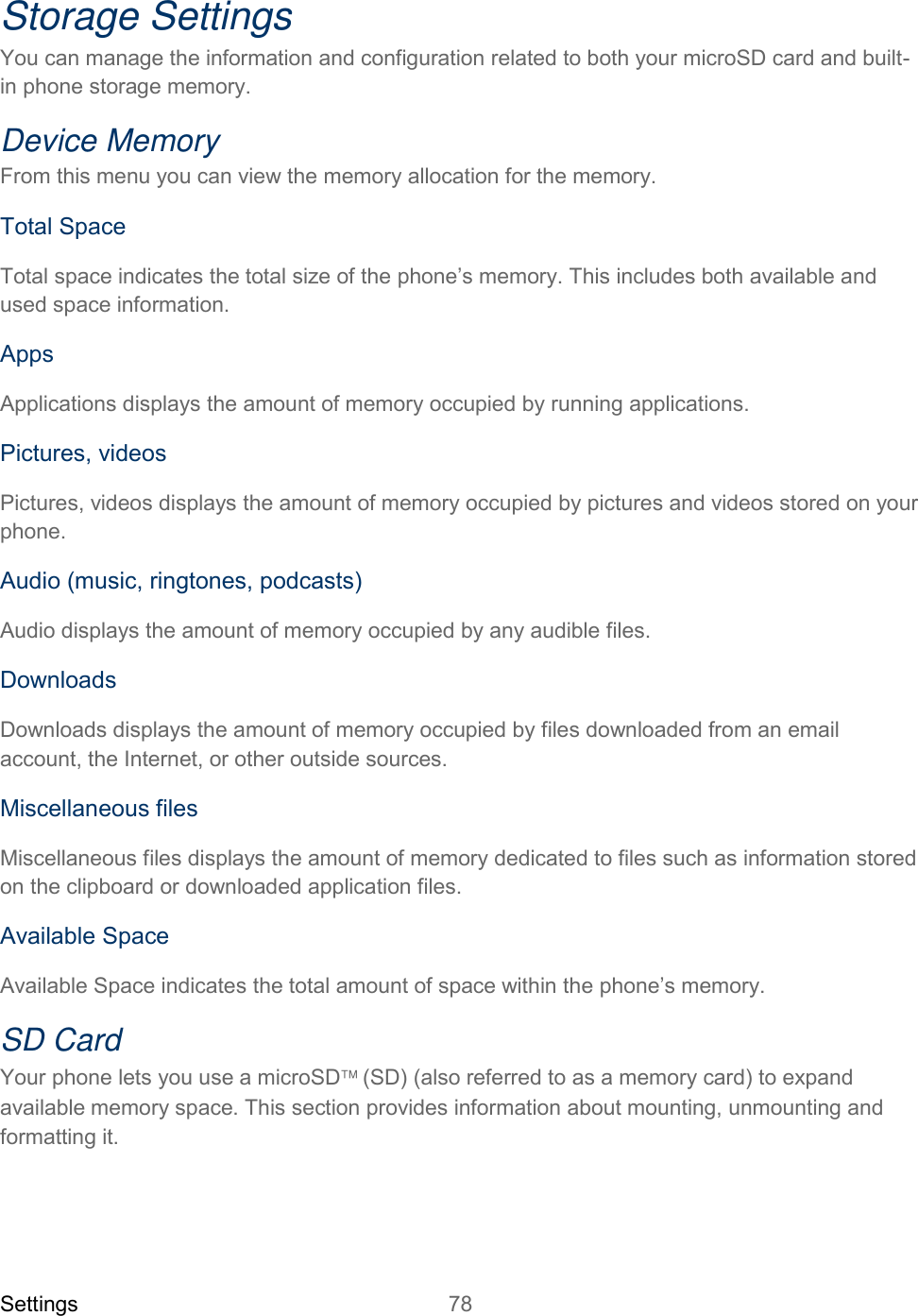 Storage Settings

You can manage the information and configuration related to both your microSD card and built-in phone storage memory.

Device Memory

From this menu you can view the memory allocation for the memory.

Total Space

Total space indicates the total size of the phone’s memory. This includes both available and used space information.

Apps

Applications displays the amount of memory occupied by running applications.

Pictures, videos

Pictures, videos displays the amount of memory occupied by pictures and videos stored on your phone.

Audio (music, ringtones, podcasts)

Audio displays the amount of memory occupied by any audible files.

Downloads

Downloads displays the amount of memory occupied by files downloaded from an email account, the Internet, or other outside sources.

Miscellaneous files

Miscellaneous files displays the amount of memory dedicated to files such as information stored on the clipboard or downloaded application files.

Available Space

Available Space indicates the total amount of space within the phone’s memory.

SD Card

Your phone lets you use a microSD™ (SD) (also referred to as a memory card) to expand available memory space. This section provides information about mounting, unmounting and formatting it.

Settings 78